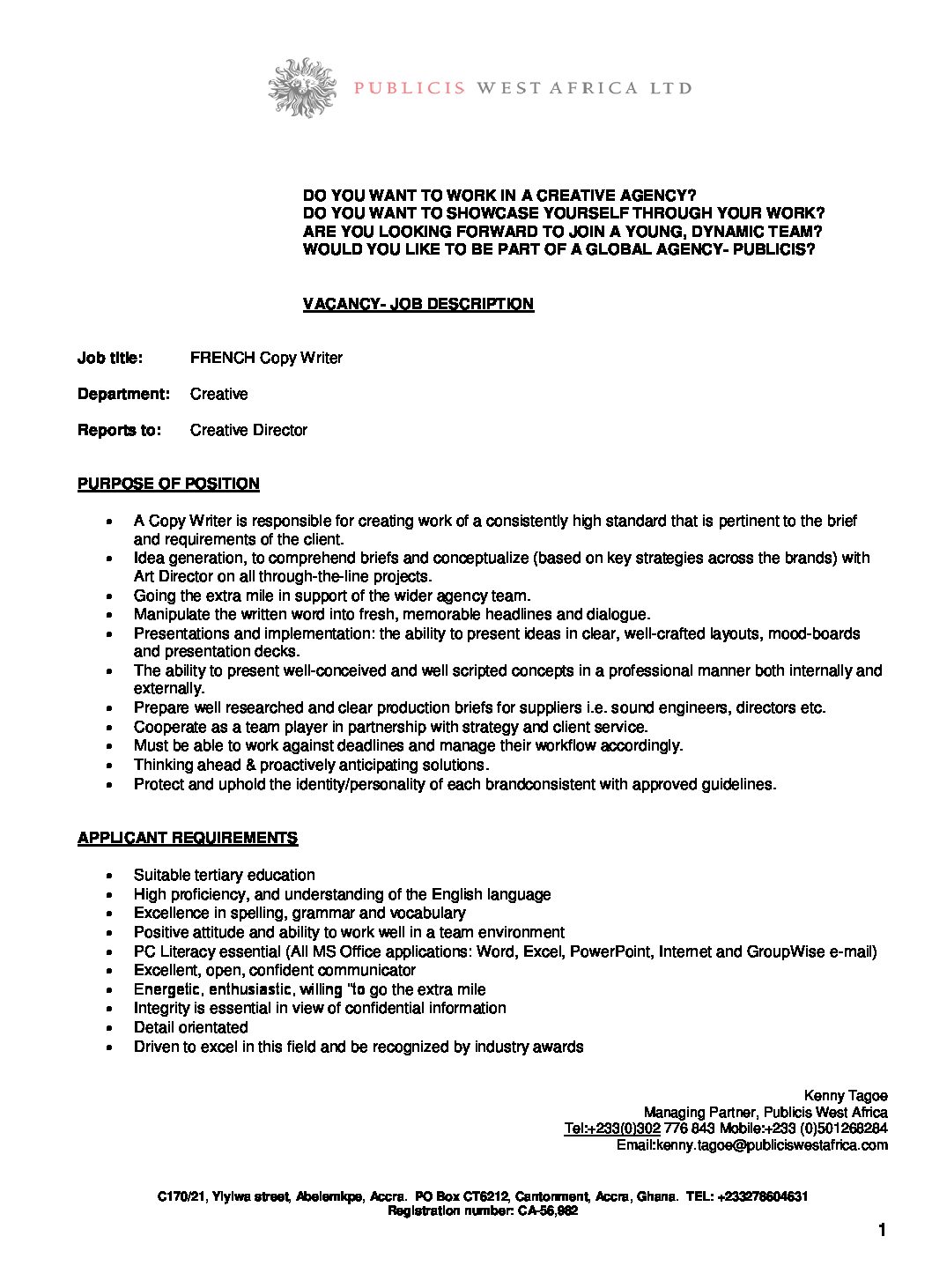 PUBLICIS WEST AFRICA LTD

DO YOU WANT TO WORK IN A CREATIVE AGENCY?
DO YOU WANT TO SHOWCASE YOURSELF THROUGH YOUR WORK?
ARE YOU LOOKING FORWARD TO JOIN A YOUNG, DYNAMIC TEAM?
WOULD YOU LIKE TO BE PART OF A GLOBAL AGENCY- PUBLICIS?

VACANCY- JOB DESCRIPTION

Job title: FRENCH Copy Writer

Department: Creative

Reports to: Creative Director

PURPOSE OF POSITION

- A Copy Writer is responsible for creating work of a consistently high standard that is pertinent to the brief and requirements of the client.
- Idea generation, to comprehend briefs and conceptualize (based on key strategies across the brands) with Art Director on all through-the-line projects.
- Going the extra mile in support of the wider agency team.
- Manipulate the written word into fresh, memorable headlines and dialogue.
- Presentations and implementation: the ability to present ideas in clear, well-crafted layouts, mood-boards and presentation decks.
- The ability to present well-conceived and well scripted concepts in a professional manner both internally and externally.
- Prepare well researched and clear production briefs for suppliers i.e. sound engineers, directors etc.
- Cooperate as a team player in partnership with strategy and client service.
- Must be able to work against deadlines and manage their workflow accordingly.
- Thinking ahead & proactively anticipating solutions.
- Protect and uphold the identity/personality of each brandconsistent with approved guidelines.

APPLICANT REQUIREMENTS

- Suitable tertiary education
- High proficiency, and understanding of the English language
- Excellence in spelling, grammar and vocabulary
- Positive attitude and ability to work well in a team environment
- PC Literacy essential (All MS Office applications: Word, Excel, PowerPoint, Internet and GroupWise e-mail)
- Excellent, open, confident communicator
- Energetic, enthusiastic, willing "to go the extra mile
- Integrity is essential in view of confidential information
- Detail orientated
- Driven to excel in this field and be recognized by industry awards

Kenny Tagoe
Managing Partner, Publicis West Africa
Tel:+233(0)302 776 843 Mobile:+233 (0)501268284
Email:kenny.tagoe@publiciswestafrica.com

C170/21, Yiyiwa street, Abelemkpe, Accra. PO Box CT6212, Cantonment, Accra, Ghana. TEL: +233278604631
Registration number: CA-56,982

1